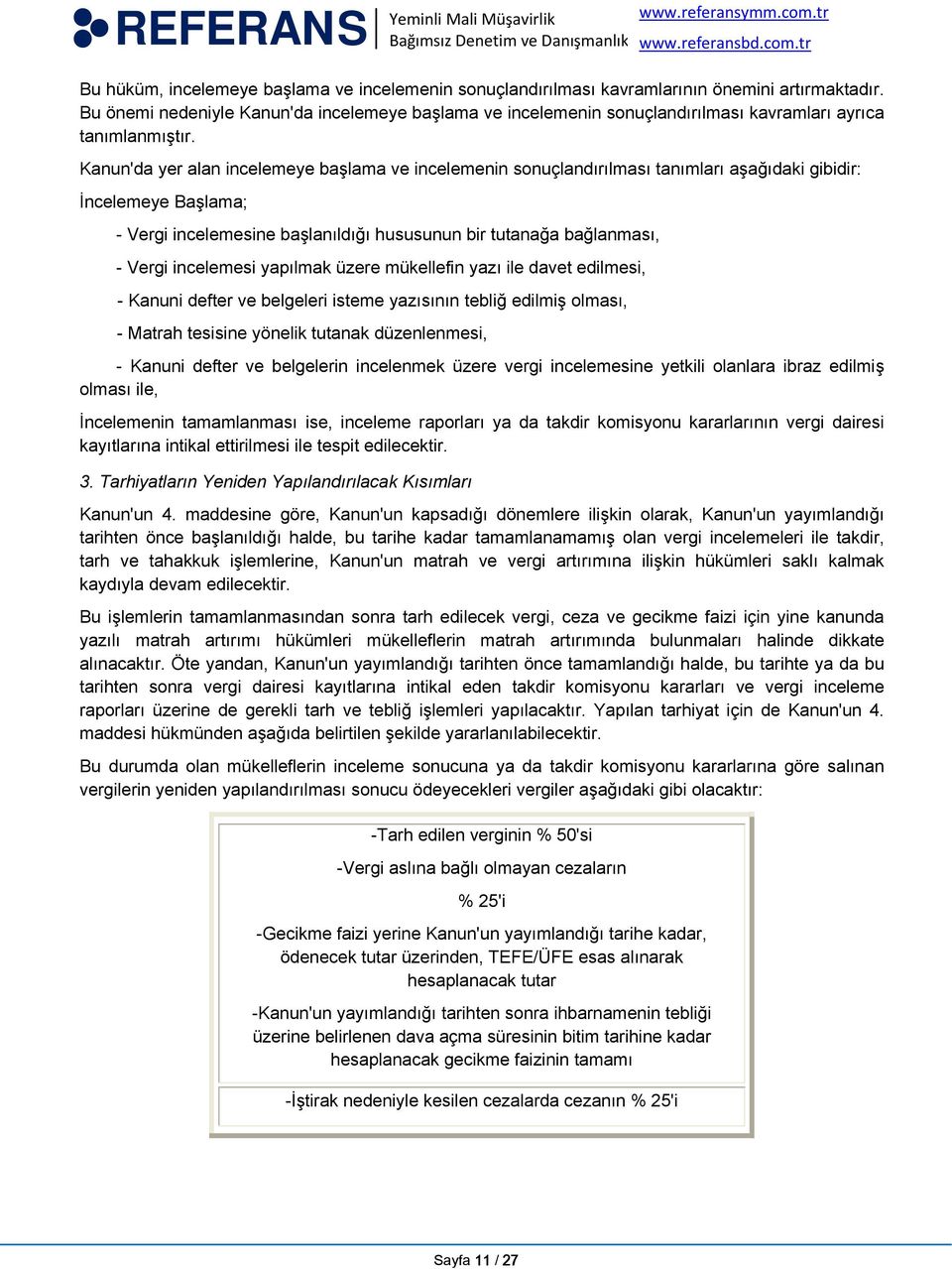 REFERANS Yeminli Mali Müşavirlik Bağımsız Denetim ve Danışmanlık www.referansymm.com.tr www.referansbd.com.tr

Bu hüküm, incelemeye başlama ve incelemenin sonuçlandırılması kavramlarının önemini artırmaktadır. Bu önemi nedeniyle Kanun'da incelemeye başlama ve incelemenin sonuçlandırılması kavramları ayrıca tanımlanmıştır.

Kanun'da yer alan incelemeye başlama ve incelemenin sonuçlandırılması tanımları aşağıdaki gibidir:

İncelemeye Başlama;

- Vergi incelemesine başlanıldığı hususunun bir tutanağa bağlanması,

- Vergi incelemesi yapılmak üzere mükellefin yazı ile davet edilmesi,

- Kanuni defter ve belgeleri isteme yazısının tebliğ edilmiş olması,

- Matrah tesisine yönelik tutanak düzenlenmesi,

- Kanuni defter ve belgelerin incelenmek üzere vergi incelemesine yetkili olanlara ibraz edilmiş olması ile,

İncelemenin tamamlanması ise, inceleme raporları ya da takdir komisyonu kararlarının vergi dairesi kayıtlarına intikal ettirilmesi ile tespit edilecektir.

3. Tarhiyatların Yeniden Yapılandırılacak Kısımları

Kanun'un 4. maddesine göre, Kanun'un kapsadığı dönemlere ilişkin olarak, Kanun'un yayımlandığı tarihten önce başlanıldığı halde, bu tarihe kadar tamamlanamamış olan vergi incelemeleri ile takdir, tarh ve tahakkuk işlemlerine, Kanun'un matrah ve vergi artırımına ilişkin hükümleri saklı kalmak kaydıyla devam edilecektir.

Bu işlemlerin tamamlanmasından sonra tarh edilecek vergi, ceza ve gecikme faizi için yine kanunda yazılı matrah artırımı hükümleri mükelleflerin matrah artırımında bulunmaları halinde dikkate alınacaktır. Öte yandan, Kanun'un yayımlandığı tarihten önce tamamlandığı halde, bu tarihte ya da bu tarihten sonra vergi dairesi kayıtlarına intikal eden takdir komisyonu kararları ve vergi inceleme raporları üzerine de gerekli tarh ve tebliğ işlemleri yapılacaktır. Yapılan tarhiyat için de Kanun'un 4. maddesi hükmünden aşağıda belirtilen şekilde yararlanılabilecektir.

Bu durumda olan mükelleflerin inceleme sonucuna ya da takdir komisyonu kararlarına göre salınan vergilerin yeniden yapılandırılması sonucu ödeyecekleri vergiler aşağıdaki gibi olacaktır:

-Tarh edilen verginin % 50'si

-Vergi aslına bağlı olmayan cezaların

% 25'i

-Gecikme faizi yerine Kanun'un yayımlandığı tarihe kadar, ödenecek tutar üzerinden, TEFE/ÜFE esas alınarak hesaplanacak tutar

-Kanun'un yayımlandığı tarihten sonra ihbarnamenin tebliği üzerine belirlenen dava açma süresinin bitim tarihine kadar hesaplanacak gecikme faizinin tamamı

-İştirak nedeniyle kesilen cezalarda cezanın % 25'i

Sayfa 11 / 27